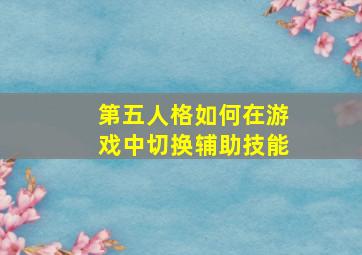 第五人格如何在游戏中切换辅助技能